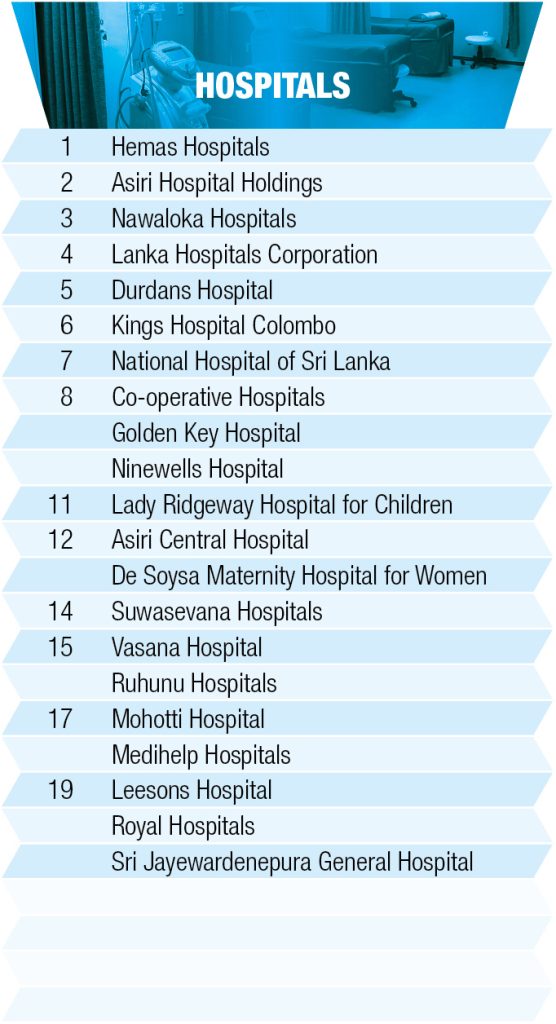 HOSPITALS

| | |
|---|---|
| 1 | Hemas Hospitals |
| 2 | Asiri Hospital Holdings |
| 3 | Nawaloka Hospitals |
| 4 | Lanka Hospitals Corporation |
| 5 | Durdans Hospital |
| 6 | Kings Hospital Colombo |
| 7 | National Hospital of Sri Lanka |
| 8 | Co-operative Hospitals |
| | Golden Key Hospital |
| | Ninewells Hospital |
| 11 | Lady Ridgeway Hospital for Children |
| 12 | Asiri Central Hospital |
| | De Soysa Maternity Hospital for Women |
| 14 | Suwasevana Hospitals |
| 15 | Vasana Hospital |
| | Ruhunu Hospitals |
| 17 | Mohotti Hospital |
| | Medihelp Hospitals |
| 19 | Leesons Hospital |
| | Royal Hospitals |
| | Sri Jayewardenepura General Hospital |